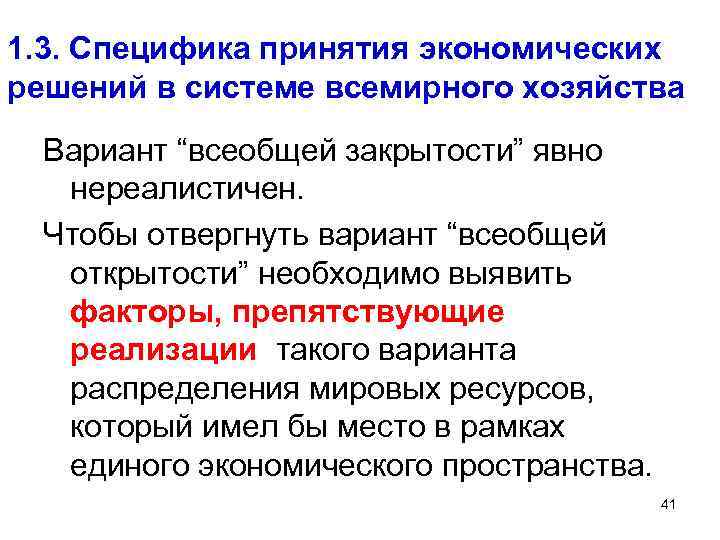 1.3. Специфика принятия экономических решений в системе всемирного хозяйства

Вариант “всеобщей закрытости” явно нереалистичен.

Чтобы отвергнуть вариант “всеобщей открытости” необходимо выявить факторы, препятствующие реализации такого варианта распределения мировых ресурсов, который имел бы место в рамках единого экономического пространства.

41